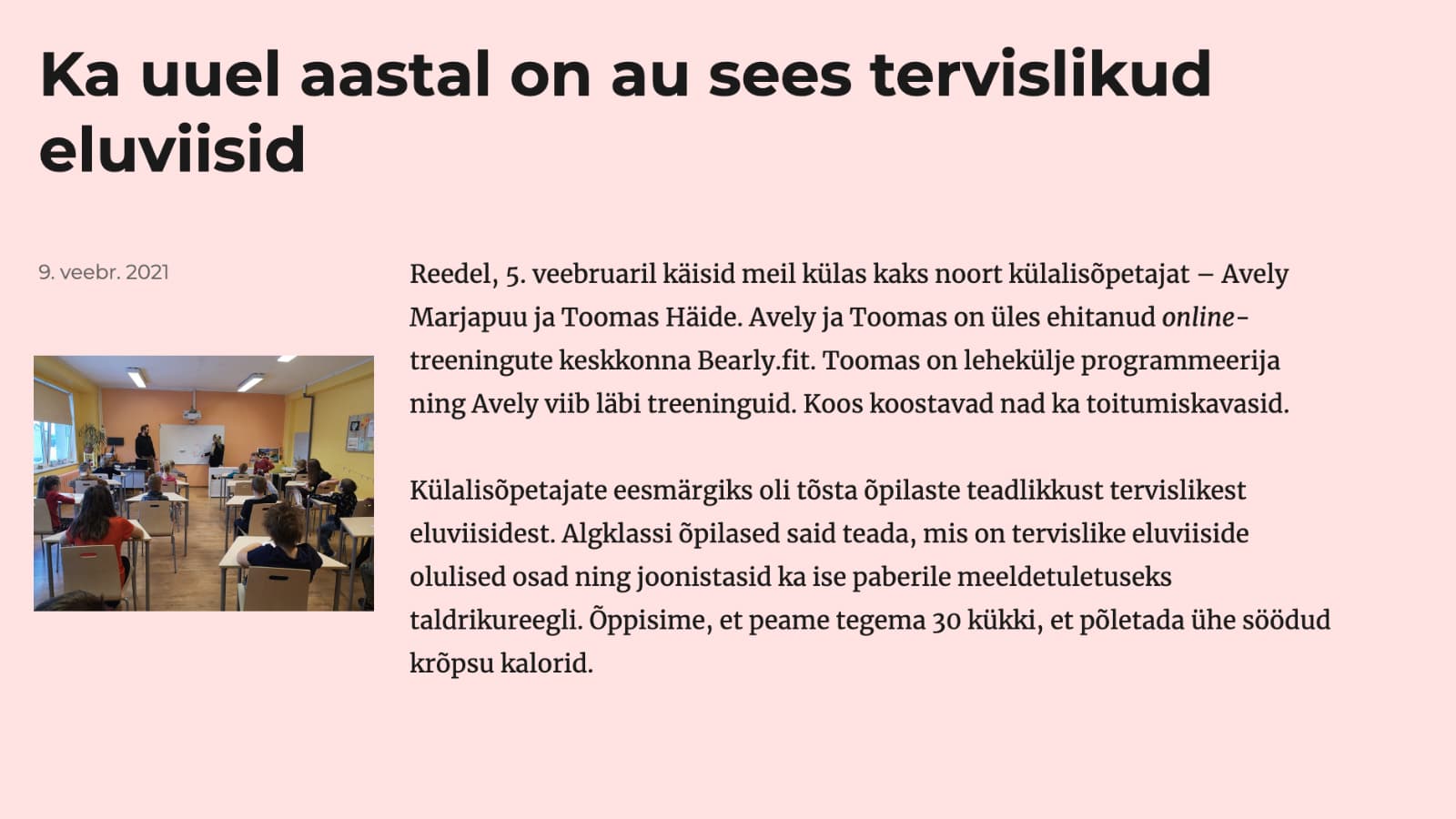 Ka uuel aastal on au sees tervislikud eluviisid

9. veebr. 2021

Reedel, 5. veebruaril käisid meil külas kaks noort külalisõpetajat – Avely Marjapuu ja Toomas Häide. Avely ja Toomas on üles ehitanud online-treeningute keskkonna Bearly.fit. Toomas on lehekülje programmeerija ning Avely viib läbi treeninguid. Koos koostavad nad ka toitumiskavasid.

Külalisõpetajate eesmärgiks oli tõsta õpilaste teadlikkust tervislikest eluviisidest. Algklassi õpilased said teada, mis on tervislike eluviiside olulised osad ning joonistasid ka ise paberile meeldetuletuseks taldrikureegli. Õppisime, et peame tegema 30 kükki, et põletada ühe söödud krõpsu kalorid.